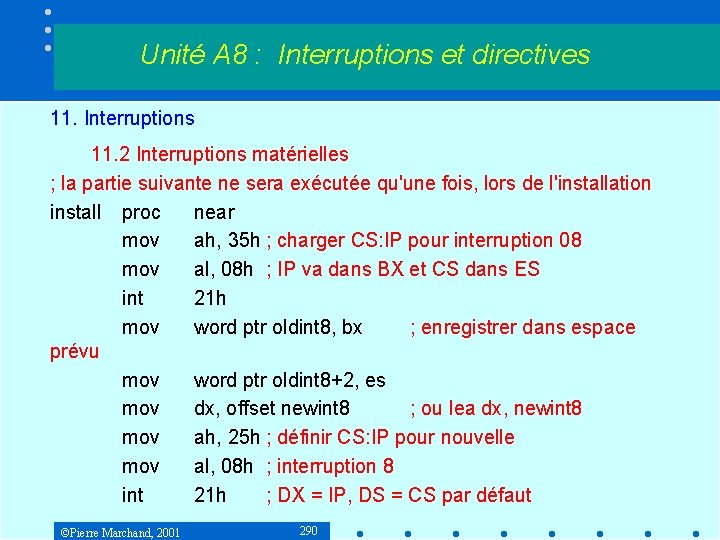 Unité A8 : Interruptions et directives

11. Interruptions

11.2 Interruptions matérielles

; la partie suivante ne sera exécutée qu'une fois, lors de l'installation
install proc near
mov ah, 35h ; charger CS:IP pour interruption 08
mov al, 08h ; IP va dans BX et CS dans ES
int 21h
mov word ptr oldint8, bx ; enregistrer dans espace prévu
mov word ptr oldint8+2, es
mov dx, offset newint8 ; ou lea dx, newint8
mov ah, 25h ; définir CS:IP pour nouvelle
mov al, 08h ; interruption 8
int 21h ; DX = IP, DS = CS par défaut

©Pierre Marchand, 2001

290